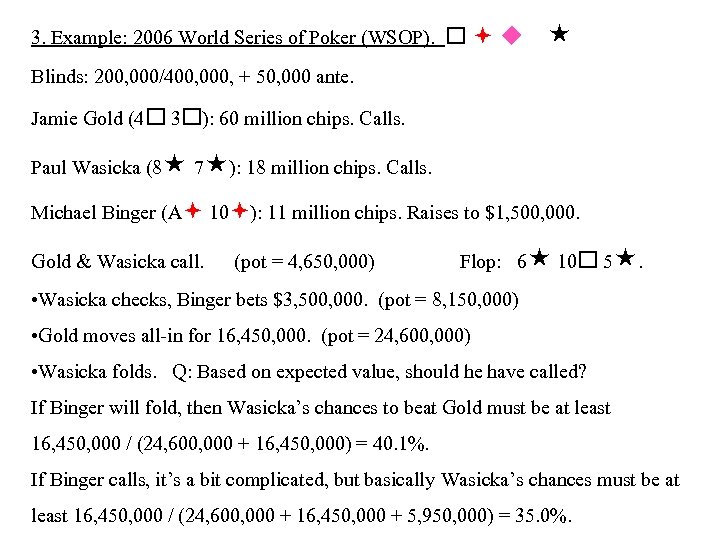 3. Example: 2006 World Series of Poker (WSOP). □ ✦ ◆ ★

Blinds: 200,000/400,000, + 50,000 ante.

Jamie Gold (4□ 3□): 60 million chips. Calls.

Paul Wasicka (8★ 7★): 18 million chips. Calls.

Michael Binger (A✦ 10✦): 11 million chips. Raises to $1,500,000.

Gold & Wasicka call. (pot = 4,650,000) Flop: 6★ 10□ 5★.

•Wasicka checks, Binger bets $3,500,000. (pot = 8,150,000)

•Gold moves all-in for 16,450,000. (pot = 24,600,000)

•Wasicka folds. Q: Based on expected value, should he have called?

If Binger will fold, then Wasicka's chances to beat Gold must be at least 16,450,000 / (24,600,000 + 16,450,000) = 40.1%.

If Binger calls, it's a bit complicated, but basically Wasicka's chances must be at least 16,450,000 / (24,600,000 + 16,450,000 + 5,950,000) = 35.0%.